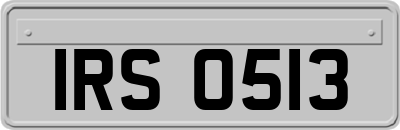 IRS 0513